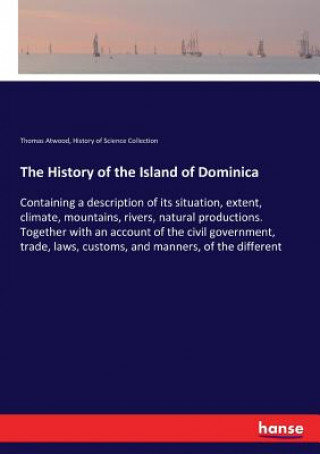 Thomas Atwood, History of Science Collection

The History of the Island of Dominica

Containing a description of its situation, extent, climate, mountains, rivers, natural productions. Together with an account of the civil government, trade, laws, customs, and manners, of the different

hanse